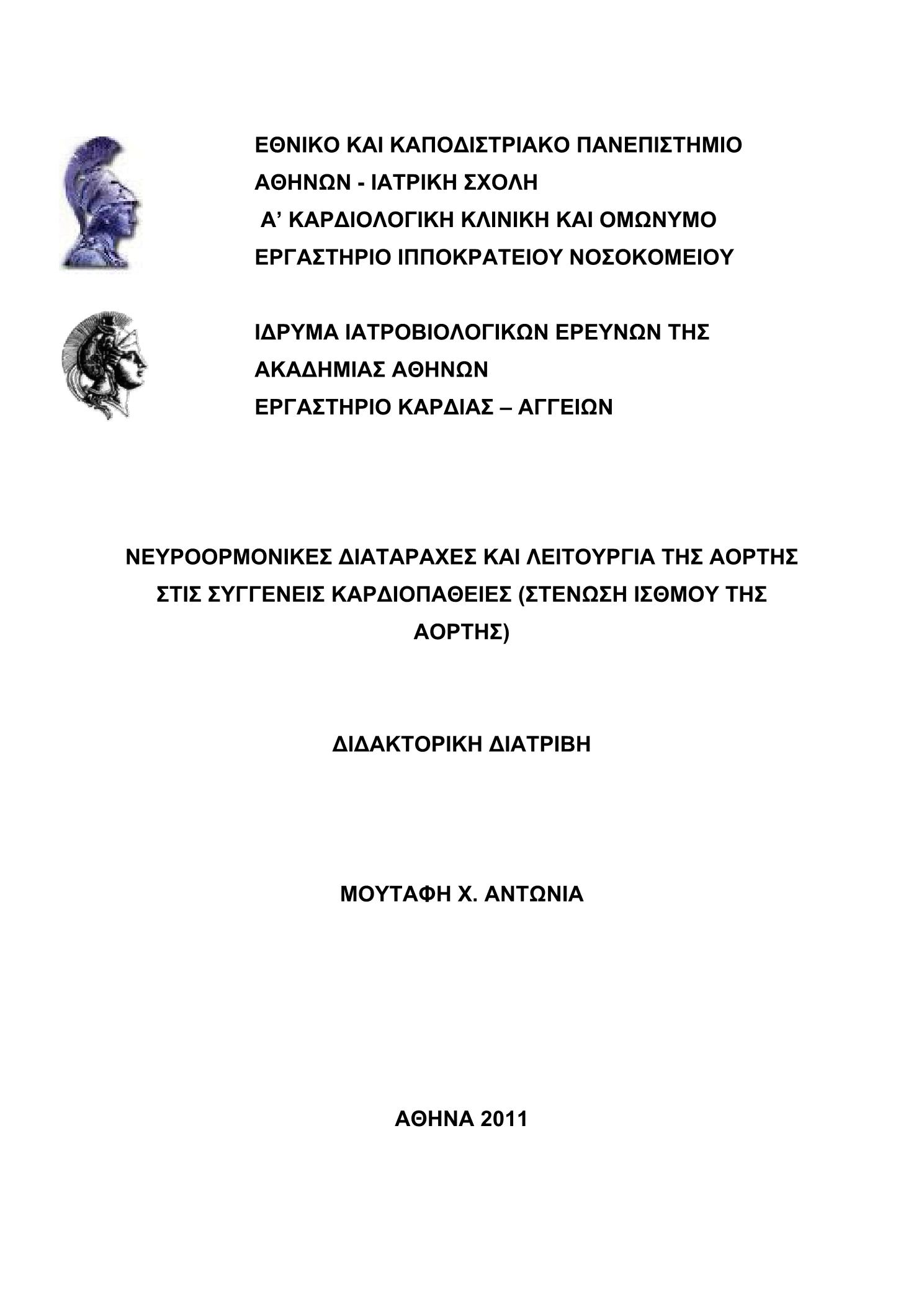 ΕΘΝΙΚΟ ΚΑΙ ΚΑΠΟΔΙΣΤΡΙΑΚΟ ΠΑΝΕΠΙΣΤΗΜΙΟ ΑΘΗΝΩΝ - ΙΑΤΡΙΚΗ ΣΧΟΛΗ
Α’ ΚΑΡΔΙΟΛΟΓΙΚΗ ΚΛΙΝΙΚΗ ΚΑΙ ΟΜΩΝΥΜΟ ΕΡΓΑΣΤΗΡΙΟ ΙΠΠΟΚΡΑΤΕΙΟΥ ΝΟΣΟΚΟΜΕΙΟΥ

ΙΔΡΥΜΑ ΙΑΤΡΟΒΙΟΛΟΓΙΚΩΝ ΕΡΕΥΝΩΝ ΤΗΣ ΑΚΑΔΗΜΙΑΣ ΑΘΗΝΩΝ
ΕΡΓΑΣΤΗΡΙΟ ΚΑΡΔΙΑΣ – ΑΓΓΕΙΩΝ

ΝΕΥΡΟΟΡΜΟΝΙΚΕΣ ΔΙΑΤΑΡΑΧΕΣ ΚΑΙ ΛΕΙΤΟΥΡΓΙΑ ΤΗΣ ΑΟΡΤΗΣ ΣΤΙΣ ΣΥΓΓΕΝΕΙΣ ΚΑΡΔΙΟΠΑΘΕΙΕΣ (ΣΤΕΝΩΣΗ ΙΣΘΜΟΥ ΤΗΣ ΑΟΡΤΗΣ)

ΔΙΔΑΚΤΟΡΙΚΗ ΔΙΑΤΡΙΒΗ

ΜΟΥΤΑΦΗ Χ. ΑΝΤΩΝΙΑ

ΑΘΗΝΑ 2011